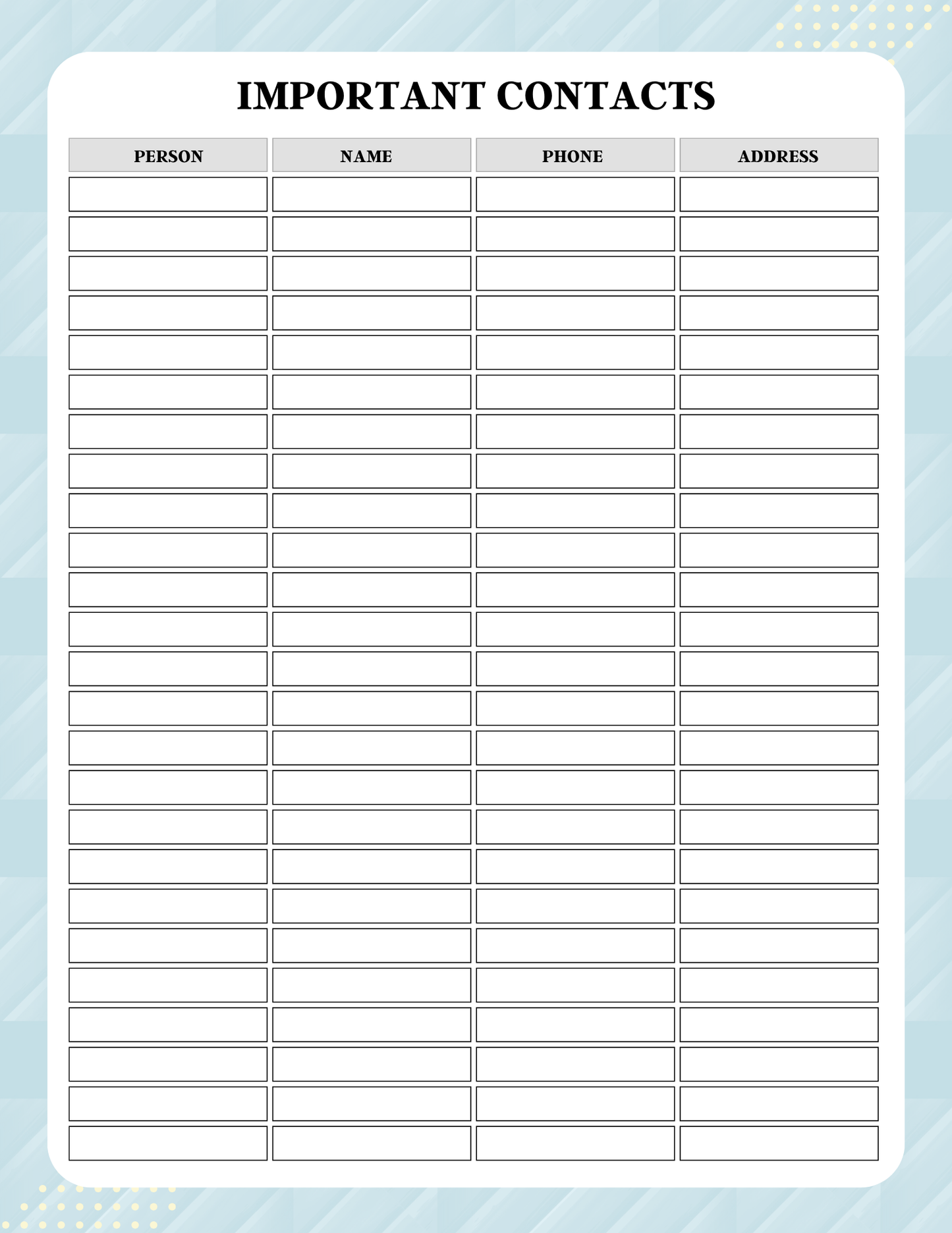 IMPORTANT CONTACTS

| PERSON | NAME | PHONE | ADDRESS |
|---|---|---|---|
| | | | |
| | | | |
| | | | |
| | | | |
| | | | |
| | | | |
| | | | |
| | | | |
| | | | |
| | | | |
| | | | |
| | | | |
| | | | |
| | | | |
| | | | |
| | | | |
| | | | |
| | | | |
| | | | |
| | | | |
| | | | |
| | | | |
| | | | |
| | | | |
| | | | |